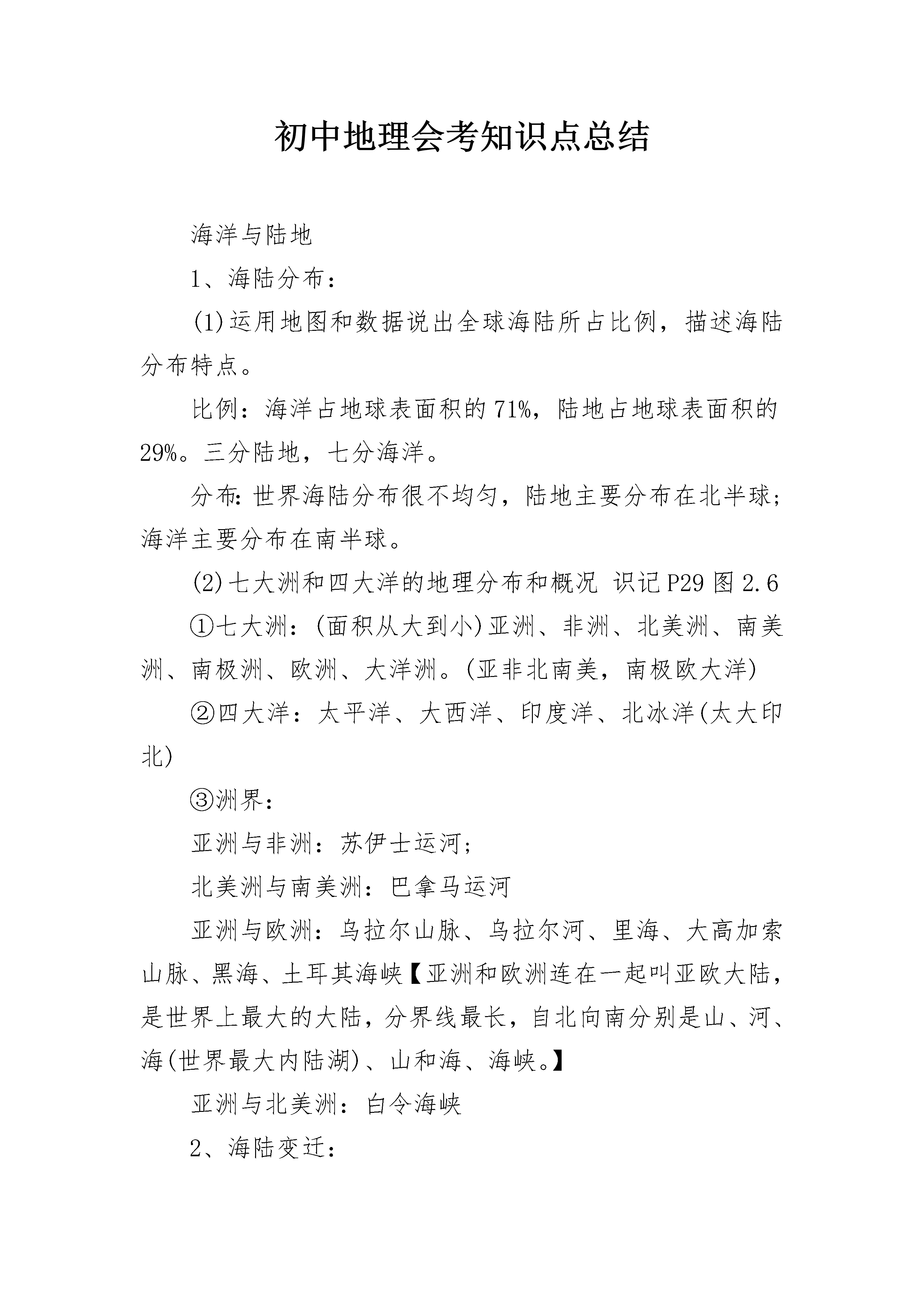 初中地理会考知识点总结

海洋与陆地

1、海陆分布：

(1)运用地图和数据说出全球海陆所占比例，描述海陆分布特点。

比例：海洋占地球表面积的71%，陆地占地球表面积的29%。三分陆地，七分海洋。

分布：世界海陆分布很不均匀，陆地主要分布在北半球；海洋主要分布在南半球。

(2)七大洲和四大洋的地理分布和概况 识记P29图2.6

①七大洲：(面积从大到小)亚洲、非洲、北美洲、南美洲、南极洲、欧洲、大洋洲。(亚非北南美，南极欧大洋)

②四大洋：太平洋、大西洋、印度洋、北冰洋(太大印北)

③洲界：

亚洲与非洲：苏伊士运河；

北美洲与南美洲：巴拿马运河

亚洲与欧洲：乌拉尔山脉、乌拉尔河、里海、大高加索山脉、黑海、土耳其海峡【亚洲和欧洲连在一起叫亚欧大陆，是世界上最大的大陆，分界线最长，自北向南分别是山、河、海(世界最大内陆湖)、山和海、海峡。】

亚洲与北美洲：白令海峡

2、海陆变迁：